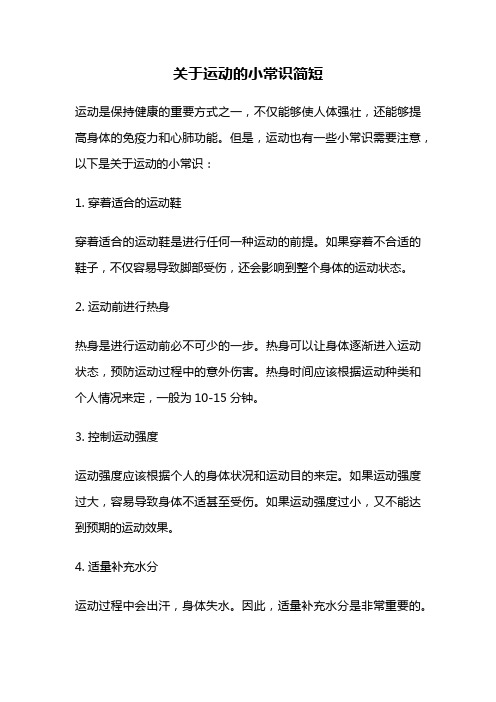 关于运动的小常识简短

运动是保持健康的重要方式之一，不仅能够使人体强壮，还能够提高身体的免疫力和心肺功能。但是，运动也有一些小常识需要注意，以下是关于运动的小常识：

1. 穿着适合的运动鞋

穿着适合的运动鞋是进行任何一种运动的前提。如果穿着不合适的鞋子，不仅容易导致脚部受伤，还会影响到整个身体的运动状态。

2. 运动前进行热身

热身是进行运动前必不可少的一步。热身可以让身体逐渐进入运动状态，预防运动过程中的意外伤害。热身时间应该根据运动种类和个人情况来定，一般为 10-15 分钟。

3. 控制运动强度

运动强度应该根据个人的身体状况和运动目的来定。如果运动强度过大，容易导致身体不适甚至受伤。如果运动强度过小，又不能达到预期的运动效果。

4. 适量补充水分

运动过程中会出汗，身体失水。因此，适量补充水分是非常重要的。